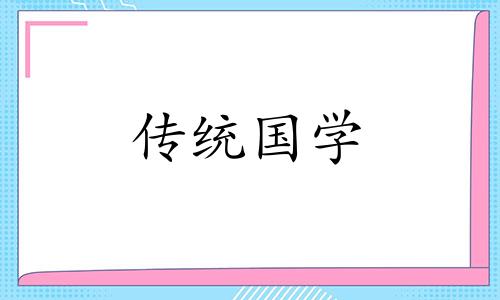 传统国学